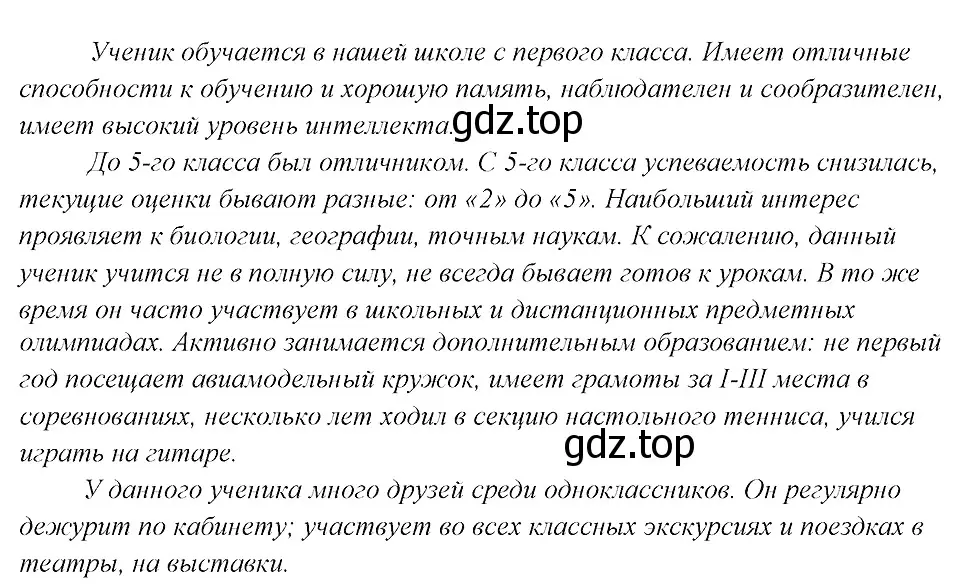 Ученик обучается в нашей школе с первого класса. Имеет отличные способности к обучению и хорошую память, наблюдателен и сообразителен, имеет высокий уровень интеллекта. gdz.top

До 5-го класса был отличником. С 5-го класса успеваемость снизилась, текущие оценки бывают разные: от «2» до «5». Наибольший интерес проявляет к биологии, географии, точным наукам. К сожалению, данный ученик учится не в полную силу, не всегда бывает готов к урокам. В то же время он часто участвует в школьных и дистанционных предметных олимпиадах. Активно занимается дополнительным образованием: не первый год посещает авиамодельный кружок, имеет грамоты за I-III места в соревнованиях, несколько лет ходил в секцию настольного тенниса, учился играть на гитаре.

gdz.top

У данного ученика много друзей среди одноклассников. Он регулярно дежурит по кабинету; участвует во всех классных экскурсиях и поездках в театры, на выставки.